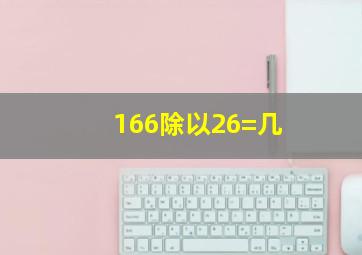 166除以26=几